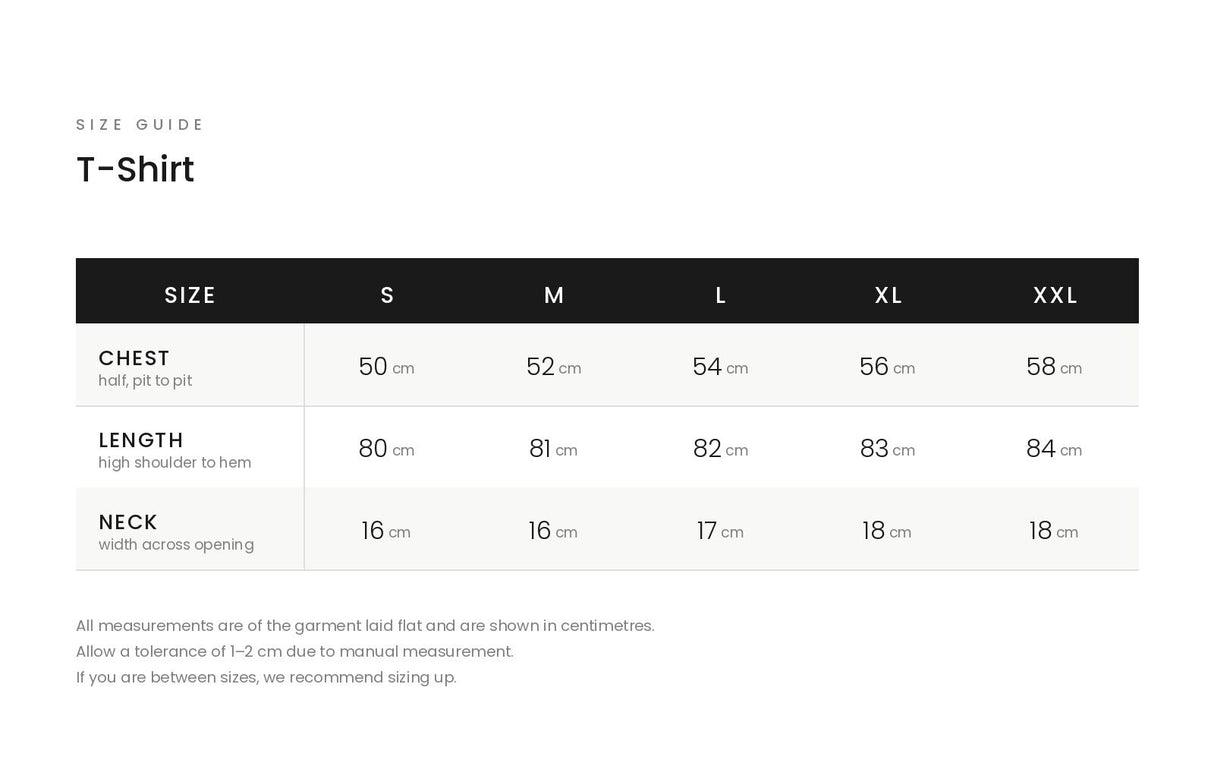 SIZE GUIDE

T-Shirt

| SIZE | S | M | L | XL | XXL |
|---|---|---|---|---|---|
| CHEST half, pit to pit | 50 cm | 52 cm | 54 cm | 56 cm | 58 cm |
| LENGTH high shoulder to hem | 80 cm | 81 cm | 82 cm | 83 cm | 84 cm |
| NECK width across opening | 16 cm | 16 cm | 17 cm | 18 cm | 18 cm |

All measurements are of the garment laid flat and are shown in centimetres.
Allow a tolerance of 1–2 cm due to manual measurement.
If you are between sizes, we recommend sizing up.